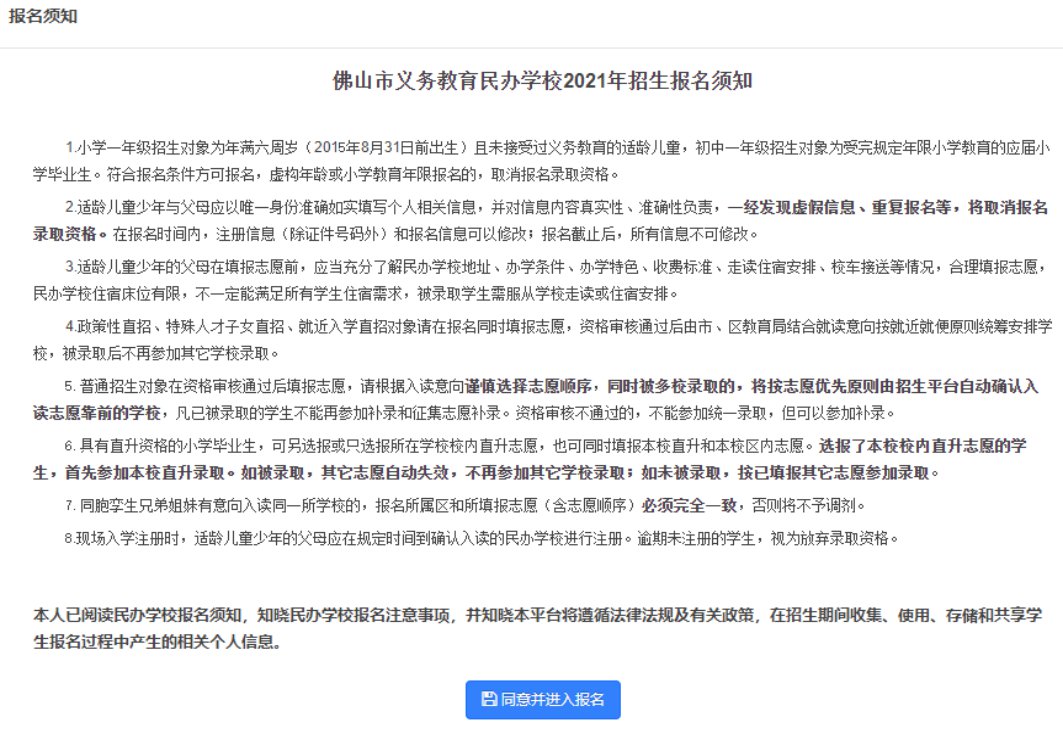 报名须知

佛山市义务教育民办学校2021年招生报名须知

1.小学一年级招生对象为年满六周岁（2015年8月31日前出生）且未接受过义务教育的适龄儿童，初中一年级招生对象为受完规定年限小学教育的应届小学毕业生。符合报名条件方可报名，虚构年龄或小学教育年限报名的，取消报名录取资格。

2.适龄儿童少年与父母应以唯一身份准确如实填写个人相关信息，并对信息内容真实性、准确性负责，一经发现虚假信息、重复报名等，将取消报名录取资格。在报名时间内，注册信息（除证件号码外）和报名信息可以修改；报名截止后，所有信息不可修改。

3.适龄儿童少年的父母在填报志愿前，应当充分了解民办学校地址、办学条件、办学特色、收费标准、走读住宿安排、校车接送等情况，合理填报志愿，民办学校住宿床位有限，不一定能满足所有学生住宿需求，被录取学生需服从学校走读或住宿安排。

4.政策性直招、特殊人才子女直招、就近入学直招对象请在报名同时填报志愿，资格审核通过后由市、区教育局结合就读意向按就近就便原则统筹安排学校，被录取后不再参加其它学校录取。

5. 普通招生对象在资格审核通过后填报志愿，请根据入读意向谨慎选择志愿顺序，同时被多校录取的，将按志愿优先原则由招生平台自动确认入读志愿靠前的学校，凡已被录取的学生不能再参加补录和征集志愿补录。资格审核不通过的，不能参加统一录取，但可以参加补录。

6. 具有直升资格的小学毕业生，可另选报或只选报所在学校校内直升志愿，也可同时填报本校直升和本校区内志愿。选报了本校校内直升志愿的学生，首先参加本校直升录取。如被录取，其它志愿自动失效，不再参加其它学校录取；如未被录取，按已填报其它志愿参加录取。

7. 同胞孪生兄弟姐妹有意向入读同一所学校的，报名所属区和所填报志愿（含志愿顺序）必须完全一致，否则将不予调剂。

8.现场入学注册时，适龄儿童少年的父母应在规定时间到确认入读的民办学校进行注册。逾期未注册的学生，视为放弃录取资格。

本人已阅读民办学校报名须知，知晓民办学校报名注意事项，并知晓本平台将遵循法律法规及有关政策，在招生期间收集、使用、存储和共享学生报名过程中产生的相关个人信息。

同意并进入报名